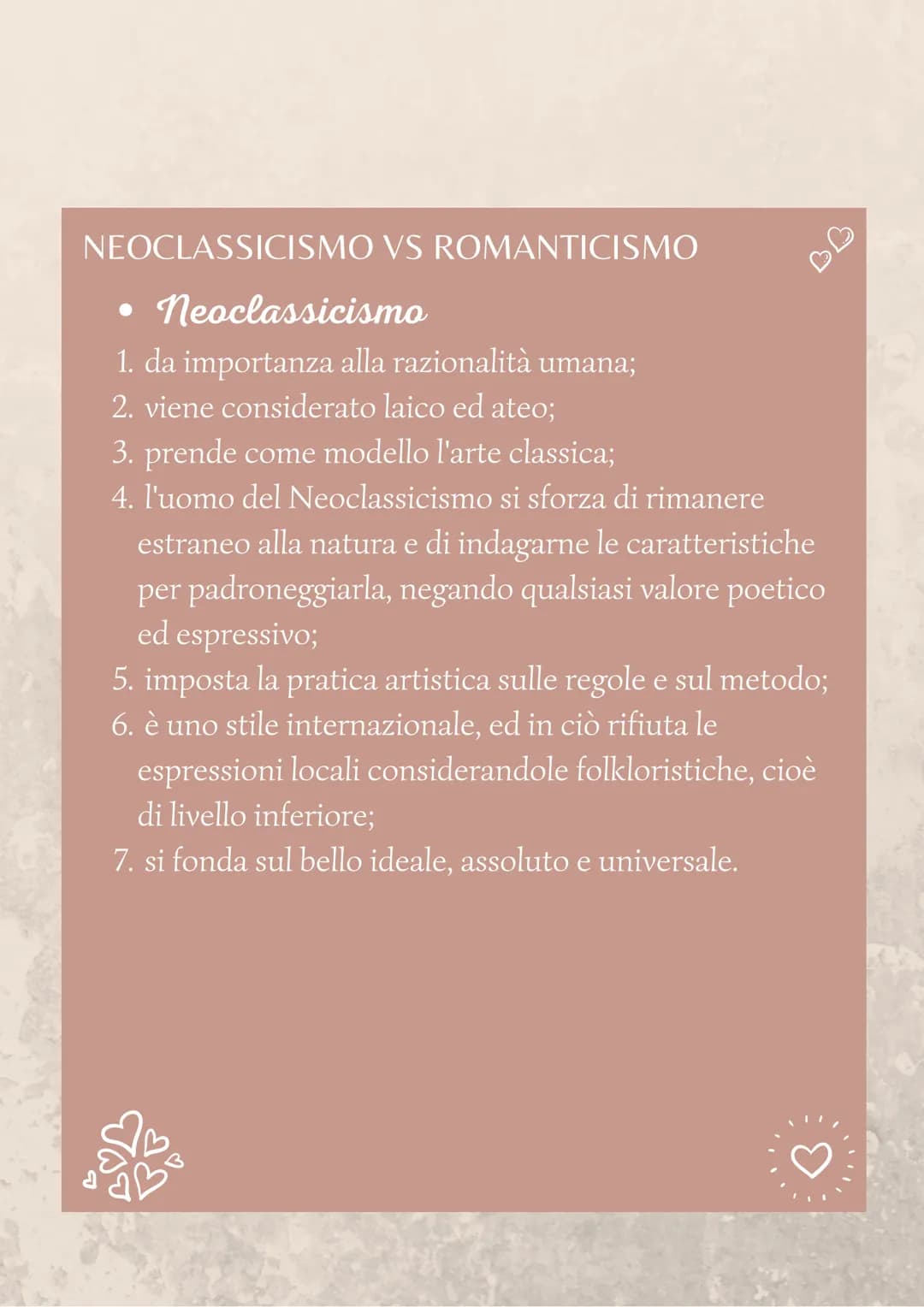 NEOCLASSICISMO VS ROMANTICISMO

• Neoclassicismo

1. da importanza alla razionalità umana;
2. viene considerato laico ed ateo;
3. prende come modello l'arte classica;
4. l'uomo del Neoclassicismo si sforza di rimanere estraneo alla natura e di indagarne le caratteristiche per padroneggiarla, negando qualsiasi valore poetico ed espressivo;
5. imposta la pratica artistica sulle regole e sul metodo;
6. è uno stile internazionale, ed in ciò rifiuta le espressioni locali considerandole folkloristiche, cioè di livello inferiore;
7. si fonda sul bello ideale, assoluto e universale.